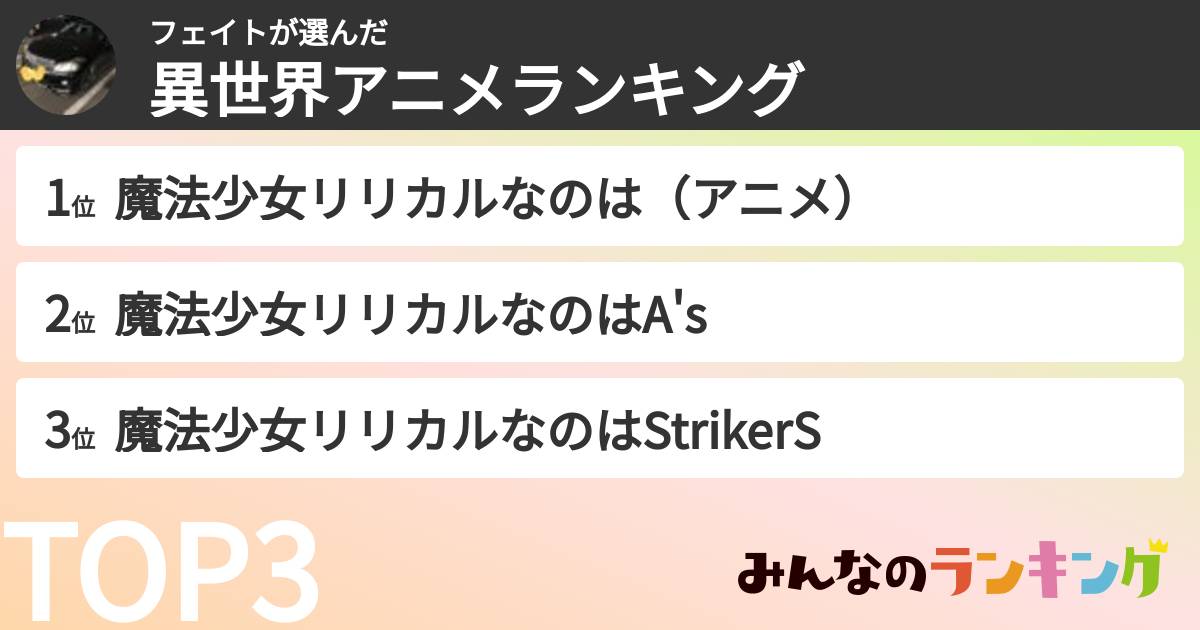 フェイトが選んだ
異世界アニメランキング

1位 魔法少女リリカルなのは（アニメ）

2位 魔法少女リリカルなのはA's

3位 魔法少女リリカルなのはStrikerS

TOP3

みんなのランキング